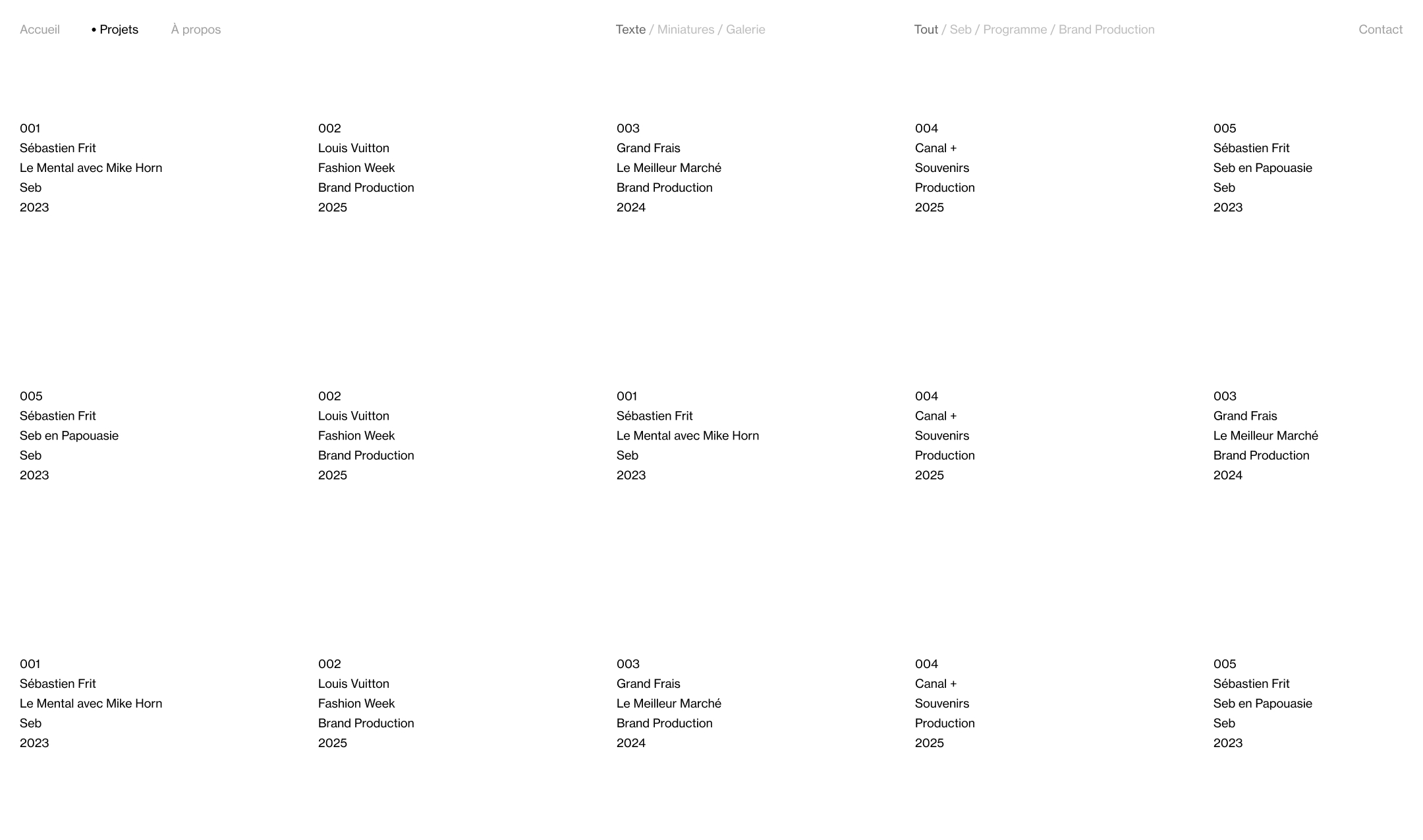 Accueil • Projets À propos

Texte / Miniatures / Galerie

Tout / Seb / Programme / Brand Production

Contact

001
Sébastien Frit
Le Mental avec Mike Horn
Seb
2023

002
Louis Vuitton
Fashion Week
Brand Production
2025

003
Grand Frais
Le Meilleur Marché
Brand Production
2024

004
Canal +
Souvenirs
Production
2025

005
Sébastien Frit
Seb en Papouasie
Seb
2023

005
Sébastien Frit
Seb en Papouasie
Seb
2023

002
Louis Vuitton
Fashion Week
Brand Production
2025

001
Sébastien Frit
Le Mental avec Mike Horn
Seb
2023

004
Canal +
Souvenirs
Production
2025

003
Grand Frais
Le Meilleur Marché
Brand Production
2024

001
Sébastien Frit
Le Mental avec Mike Horn
Seb
2023

002
Louis Vuitton
Fashion Week
Brand Production
2025

003
Grand Frais
Le Meilleur Marché
Brand Production
2024

004
Canal +
Souvenirs
Production
2025

005
Sébastien Frit
Seb en Papouasie
Seb
2023